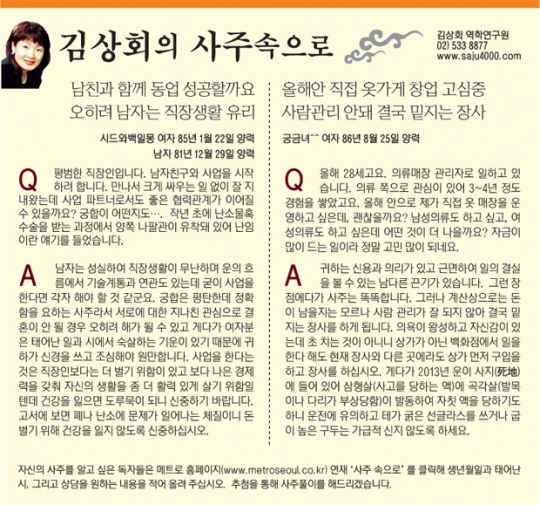 김상회의 사주속으로

김상회 역학연구원
02) 533 8877
www.saju4000.com

남친과 함께 동업 성공할까요
오히려 남자는 직장생활 유리

시드와백일몽 여자 85년 1월 22일 양력
남자 81년 12월 29일 양력

Q 평범한 직장인입니다. 남자친구와 사업을 시작하려 합니다. 만나서 크게 싸우는 일 없이 잘 지내왔는데 사업 파트너로서도 좋은 협력관계가 이어질 수 있을까요? 궁합이 어떤지도…. 작년 초에 난소물혹 수술을 받는 과정에서 양쪽 나팔관이 유착돼 있어 난임이란 얘기를 들었습니다.

A 남자는 성실하여 직장생활이 무난하며 운의 흐름에서 기술계통과 연관도 있는데 굳이 사업을 한다면 각자 해야 할 것 같군요. 궁합은 평탄한데 정확함을 요하는 사주라서 서로에 대한 지나친 관심으로 결혼이 안 될 경우 오히려 해가 될 수 있고 게다가 여자분은 태어난 일과 시에서 숙살하는 기운이 있기 때문에 귀하가 신경을 쓰고 조심해야 원만합니다. 사업을 한다는 것은 직장인보다는 더 벌기 위함이 있고 보다 나은 경제력을 갖춰 자신의 생활을 좀 더 활력 있게 살기 위함일 텐데 건강을 잃으면 도루묵이 되니 신중하기 바랍니다. 고서에 보면 폐나 난소에 문제가 일어나는 체질이니 돈 벌기 위해 건강을 잃지 않도록 신중하십시오.

올해안 직접 옷가게 창업 고심중
사람관리 안돼 결국 밑지는 장사

궁금녀^^ 여자 86년 8월 25일 양력

Q 올해 28세고요. 의류매장 관리자로 일하고 있습니다. 의류 쪽으로 관심이 있어 3~4년 정도 경험을 쌓았고요. 올해 안으로 제가 직접 옷 매장을 운영하고 싶은데, 괜찮을까요? 남성의류도 하고 싶고, 여성의류도 하고 싶은데 어떤 것이 더 나을까요? 자금이 많이 드는 일이라 정말 고민 많이 되네요.

A 귀하는 신용과 의리가 있고 근면하여 일의 결실을 볼 수 있는 남다른 끈기가 있습니다. 그런 장점에다가 사주는 똑똑합니다. 그러나 계산상으로는 돈이 남을지는 모르나 사람 관리가 잘 되지 않아 결국 밑지는 장사를 하게 됩니다. 의욕이 왕성하고 자신감이 있는데 초 치는 것이 아니니 상가가 아닌 백화점에서 일을 한다 해도 현재 장사와 다른 곳에라도 상가 먼저 구입을 하고 장사를 하십시오. 게다가 2013년 운이 사지(死地)에 들어 있어 삼형살(사고를 당하는 액)에 곡각살(발목이나 다리가 부상당함)이 발동하여 자칫 액을 당하기도 하니 운전에 유의하고 테가 굵은 선글라스를 쓰거나 굽이 높은 구두는 가급적 신지 않도록 하세요.

자신의 사주를 알고 싶은 독자들은 메트로 홈페이지(www.metroseoul.co.kr) 연재 '사주 속으로' 를 클릭해 생년월일과 태어난 시, 그리고 상담을 원하는 내용을 적어 올려 주십시오. 추첨을 통해 사주풀이를 해드리겠습니다.